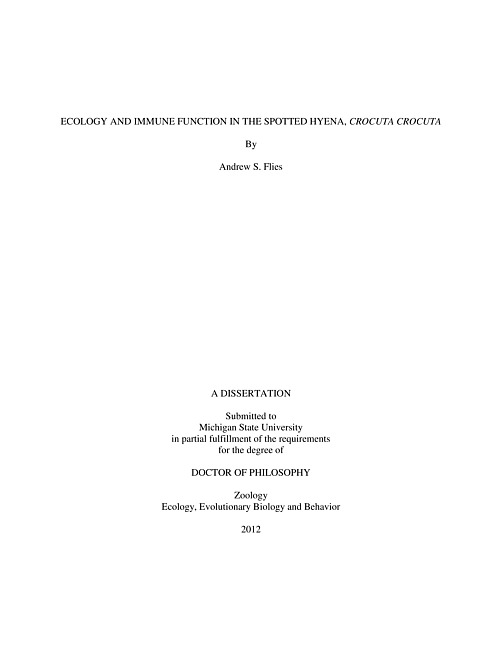 ECOLOGY AND IMMUNE FUNCTION IN THE SPOTTED HYENA, CROCUTA CROCUTA

By

Andrew S. Flies

A DISSERTATION

Submitted to
Michigan State University
in partial fulfillment of the requirements
for the degree of

DOCTOR OF PHILOSOPHY

Zoology
Ecology, Evolutionary Biology and Behavior

2012